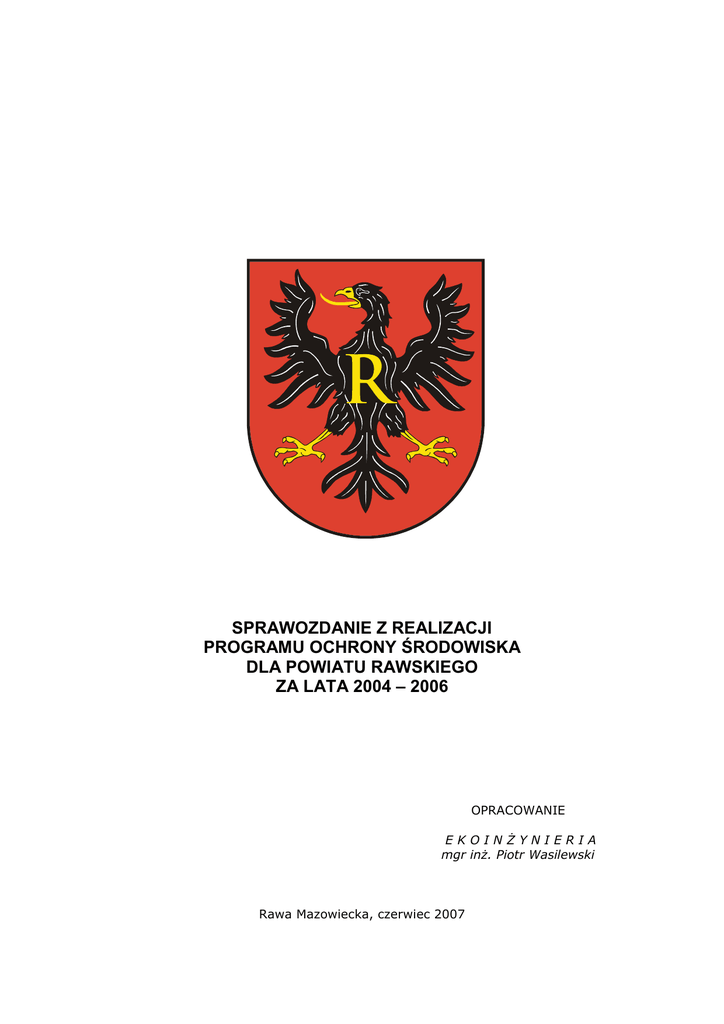 R

SPRAWOZDANIE Z REALIZACJI
PROGRAMU OCHRONY ŚRODOWISKA
DLA POWIATU RAWSKIEGO
ZA LATA 2004 – 2006

OPRACOWANIE

E K O I N Ż Y N I E R I A
mgr inż. Piotr Wasilewski

Rawa Mazowiecka, czerwiec 2007